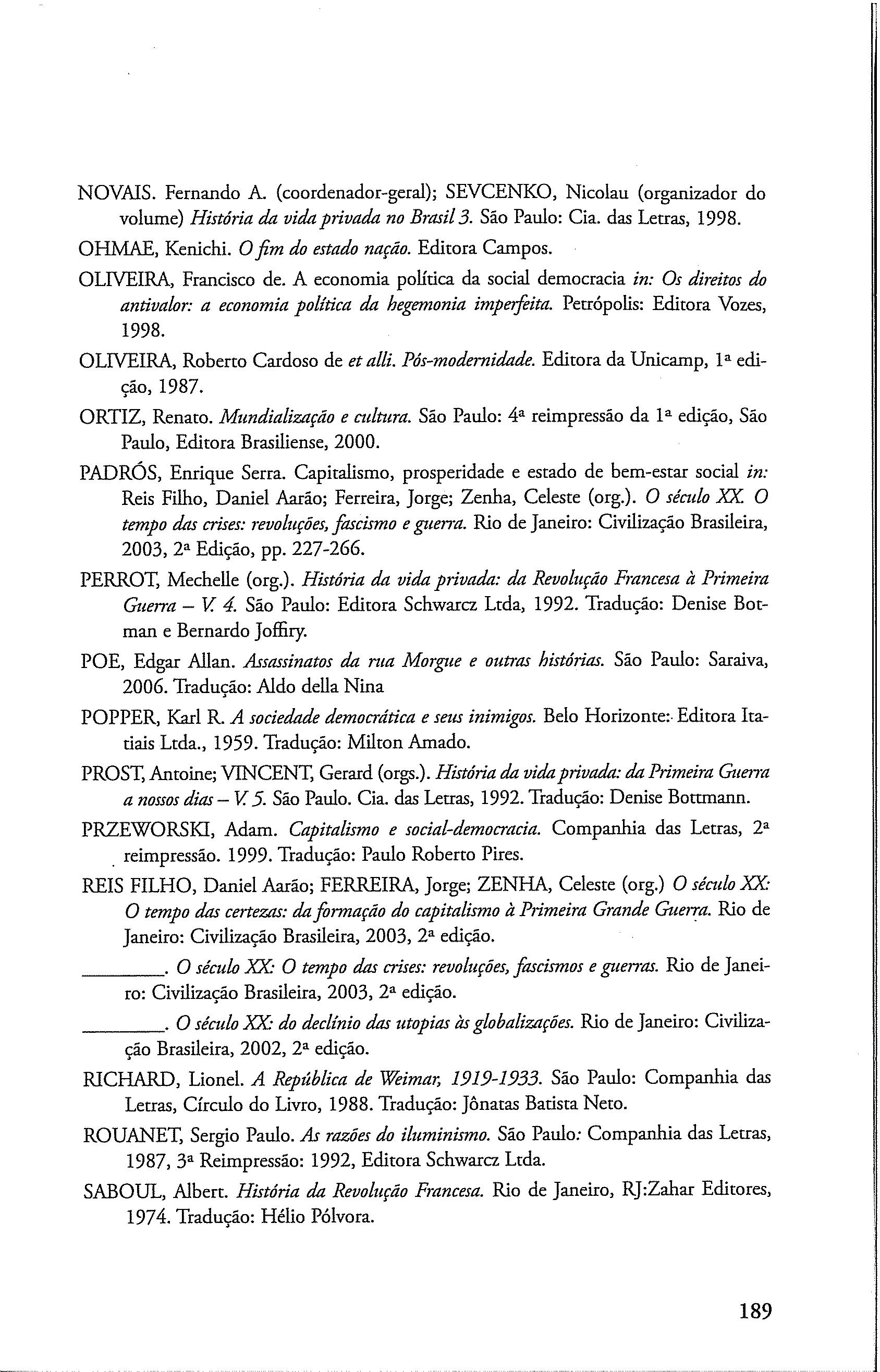 NOVAIS. Fernando A. (coordenador-geral); SEVCENKO, Nicolau (organizador do volume) História da vida privada no Brasil 3. São Paulo: Cia. das Letras, 1998.

OHMAE, Kenichi. O fim do estado nação. Editora Campos.

OLIVEIRA, Francisco de. A economia política da social democracia in: Os direitos do antivalor: a economia política da hegemonia imperfeita. Petrópolis: Editora Vozes, 1998.

OLIVEIRA, Roberto Cardoso de et alli. Pós-modernidade. Editora da Unicamp, 1ª edição, 1987.

ORTIZ, Renato. Mundialização e cultura. São Paulo: 4ª reimpressão da 1ª edição, São Paulo, Editora Brasiliense, 2000.

PADRÓS, Enrique Serra. Capitalismo, prosperidade e estado de bem-estar social in: Reis Filho, Daniel Aarão; Ferreira, Jorge; Zenha, Celeste (org.). O século XX. O tempo das crises: revoluções, fascismo e guerra. Rio de Janeiro: Civilização Brasileira, 2003, 2ª Edição, pp. 227-266.

PERROT, Mechelle (org.). História da vida privada: da Revolução Francesa à Primeira Guerra – V. 4. São Paulo: Editora Schwarcz Ltda, 1992. Tradução: Denise Botman e Bernardo Joffiry.

POE, Edgar Allan. Assassinatos da rua Morgue e outras histórias. São Paulo: Saraiva, 2006. Tradução: Aldo della Nina

POPPER, Karl R. A sociedade democrática e seus inimigos. Belo Horizonte: Editora Itatiais Ltda., 1959. Tradução: Milton Amado.

PROST, Antoine; VINCENT, Gerard (orgs.). História da vida privada: da Primeira Guerra a nossos dias – V. 5. São Paulo. Cia. das Letras, 1992. Tradução: Denise Bottmann.

PRZEWORSKI, Adam. Capitalismo e social-democracia. Companhia das Letras, 2ª reimpressão. 1999. Tradução: Paulo Roberto Pires.

REIS FILHO, Daniel Aarão; FERREIRA, Jorge; ZENHA, Celeste (org.) O século XX: O tempo das certezas: da formação do capitalismo à Primeira Grande Guerra. Rio de Janeiro: Civilização Brasileira, 2003, 2ª edição.

________. O século XX: O tempo das crises: revoluções, fascismos e guerras. Rio de Janeiro: Civilização Brasileira, 2003, 2ª edição.

________. O século XX: do declínio das utopias às globalizações. Rio de Janeiro: Civilização Brasileira, 2002, 2ª edição.

RICHARD, Lionel. A República de Weimar, 1919-1933. São Paulo: Companhia das Letras, Círculo do Livro, 1988. Tradução: Jônatas Batista Neto.

ROUANET, Sergio Paulo. As razões do iluminismo. São Paulo: Companhia das Letras, 1987, 3ª Reimpressão: 1992, Editora Schwarcz Ltda.

SABOUL, Albert. História da Revolução Francesa. Rio de Janeiro, RJ:Zahar Editores, 1974. Tradução: Hélio Pólvora.

189